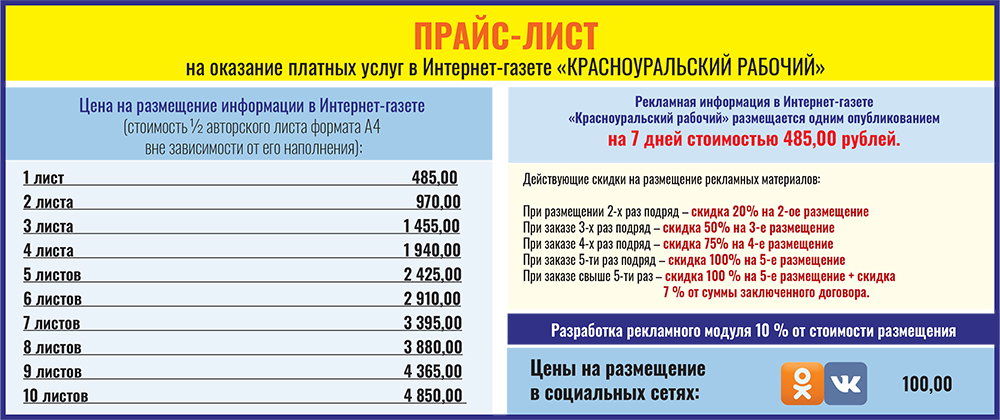 ПРАЙС-ЛИСТ
на оказание платных услуг в Интернет-газете «КРАСНОУРАЛЬСКИЙ РАБОЧИЙ»

Цена на размещение информации в Интернет-газете
(стоимость ½ авторского листа формата А4
вне зависимости от его наполнения):

| | |
|---|---|
| 1 лист | 485,00 |
| 2 листа | 970,00 |
| 3 листа | 1 455,00 |
| 4 листа | 1 940,00 |
| 5 листов | 2 425,00 |
| 6 листов | 2 910,00 |
| 7 листов | 3 395,00 |
| 8 листов | 3 880,00 |
| 9 листов | 4 365,00 |
| 10 листов | 4 850,00 |

Рекламная информация в Интернет-газете «Красноуральский рабочий» размещается одним опубликованием
на 7 дней стоимостью 485,00 рублей.

Действующие скидки на размещение рекламных материалов:

При размещении 2-х раз подряд – скидка 20% на 2-ое размещение
При заказе 3-х раз подряд – скидка 50% на 3-е размещение
При заказе 4-х раз подряд – скидка 75% на 4-е размещение
При заказе 5-ти раз подряд – скидка 100% на 5-е размещение
При заказе свыше 5-ти раз – скидка 100 % на 5-е размещение + скидка 7 % от суммы заключенного договора.

Разработка рекламного модуля 10 % от стоимости размещения

Цены на размещение
в социальных сетях:
100,00